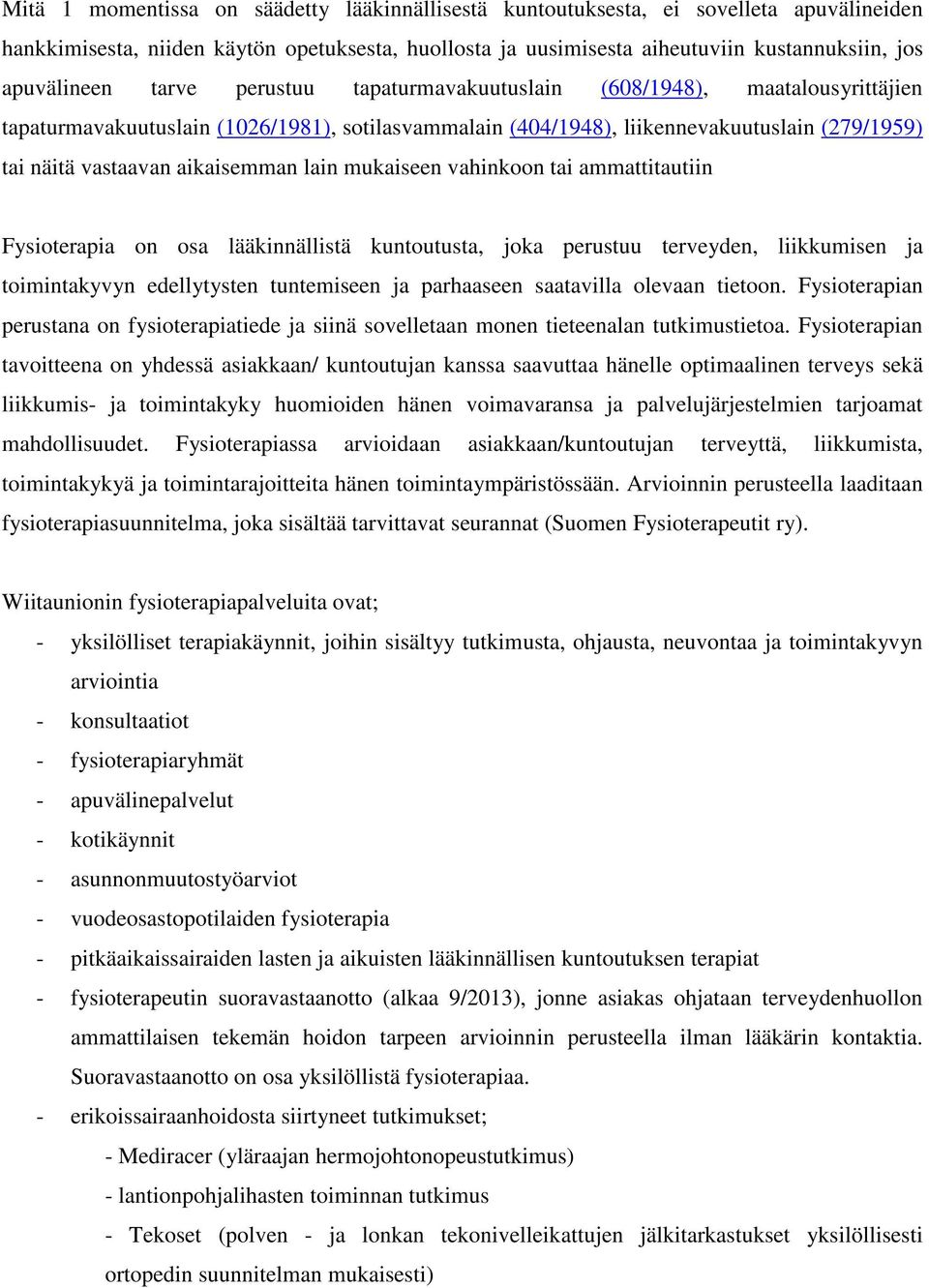 Mitä 1 momentissa on säädetty lääkinnällisestä kuntoutuksesta, ei sovelleta apuvälineiden hankkimisesta, niiden käytön opetuksesta, huollosta ja uusimisesta aiheutuviin kustannuksiin, jos apuvälineen tarve perustuu tapaturmavakuutuslain (608/1948), maatalousyrittäjien tapaturmavakuutuslain (1026/1981), sotilasvammalain (404/1948), liikennevakuutuslain (279/1959) tai näitä vastaavan aikaisemman lain mukaiseen vahinkoon tai ammattitautiin

Fysioterapia on osa lääkinnällistä kuntoutusta, joka perustuu terveyden, liikkumisen ja toimintakyvyn edellytysten tuntemiseen ja parhaaseen saatavilla olevaan tietoon. Fysioterapian perustana on fysioterapiatiede ja siinä sovelletaan monen tieteenalan tutkimustietoa. Fysioterapian tavoitteena on yhdessä asiakkaan/ kuntoutujan kanssa saavuttaa hänelle optimaalinen terveys sekä liikkumis- ja toimintakyky huomioiden hänen voimavaransa ja palvelujärjestelmien tarjoamat mahdollisuudet. Fysioterapiassa arvioidaan asiakkaan/kuntoutujan terveyttä, liikkumista, toimintakykyä ja toimintarajoitteita hänen toimintaympäristössään. Arvioinnin perusteella laaditaan fysioterapiasuunnitelma, joka sisältää tarvittavat seurannat (Suomen Fysioterapeutit ry).

Wiitaunionin fysioterapiapalveluita ovat;
- yksilölliset terapiakäynnit, joihin sisältyy tutkimusta, ohjausta, neuvontaa ja toimintakyvyn arviointia
- konsultaatiot
- fysioterapiaryhmät
- apuvälinepalvelut
- kotikäynnit
- asunnonmuutostyöarviot
- vuodeosastopotilaiden fysioterapia
- pitkäaikaissairaiden lasten ja aikuisten lääkinnällisen kuntoutuksen terapiat
- fysioterapeutin suoravastaanotto (alkaa 9/2013), jonne asiakas ohjataan terveydenhuollon ammattilaisen tekemän hoidon tarpeen arvioinnin perusteella ilman lääkärin kontaktia. Suoravastaanotto on osa yksilöllistä fysioterapiaa.
- erikoissairaanhoidosta siirtyneet tutkimukset;
- Mediracer (yläraajan hermojohtonopeustutkimus)
- lantionpohjalihasten toiminnan tutkimus
- Tekoset (polven - ja lonkan tekonivelleikattujen jälkitarkastukset yksilöllisesti ortopedin suunnitelman mukaisesti)